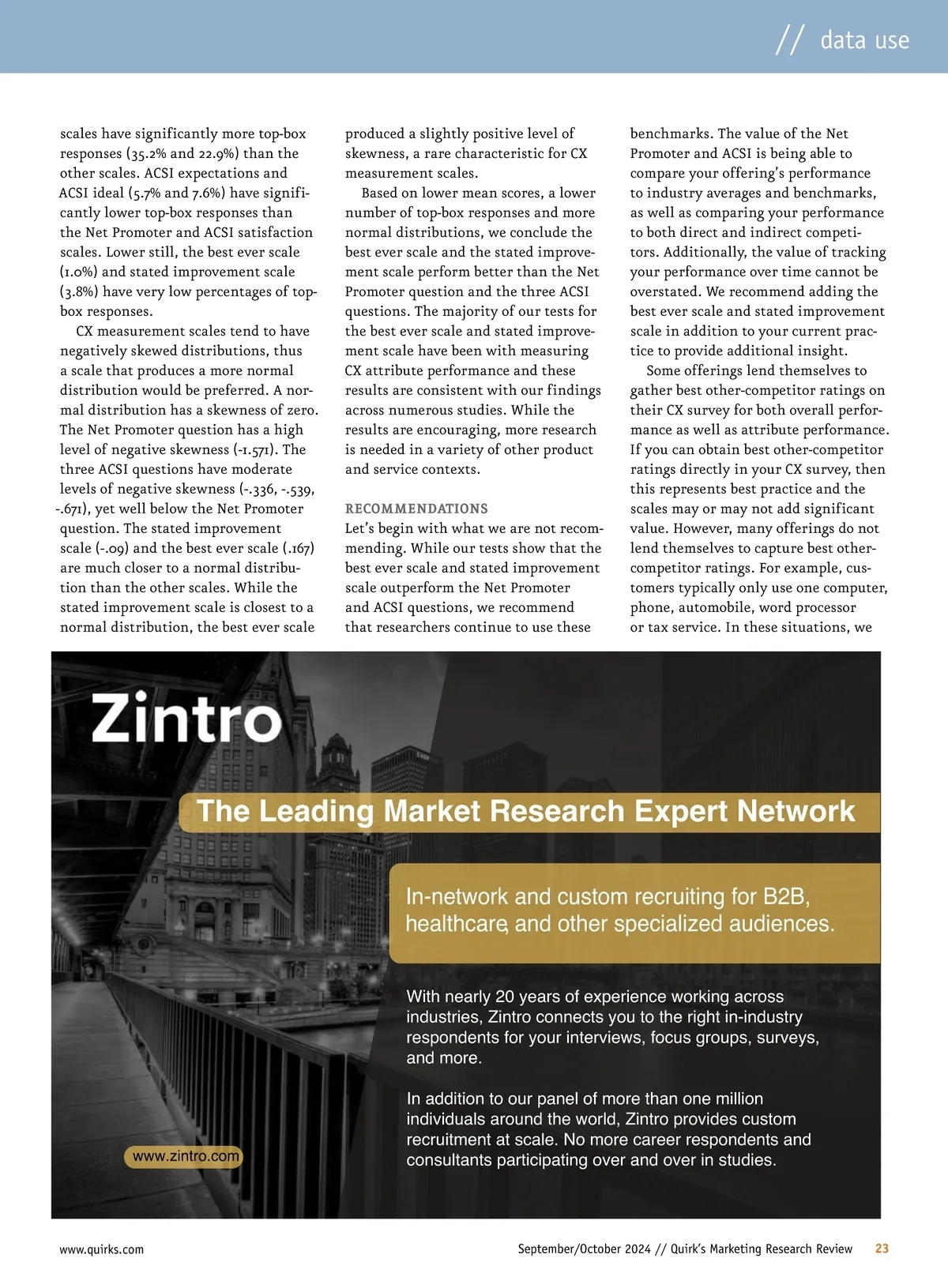 // data use

scales have significantly more top-box responses (35.2% and 22.9%) than the other scales. ACSI expectations and ACSI ideal (5.7% and 7.6%) have significantly lower top-box responses than the Net Promoter and ACSI satisfaction scales. Lower still, the best ever scale (1.0%) and stated improvement scale (3.8%) have very low percentages of top-box responses.

CX measurement scales tend to have negatively skewed distributions, thus a scale that produces a more normal distribution would be preferred. A normal distribution has a skewness of zero. The Net Promoter question has a high level of negative skewness (-1.571). The three ACSI questions have moderate levels of negative skewness (-.336, -.539, -.671), yet well below the Net Promoter question. The stated improvement scale (-.09) and the best ever scale (.167) are much closer to a normal distribution than the other scales. While the stated improvement scale is closest to a normal distribution, the best ever scale produced a slightly positive level of skewness, a rare characteristic for CX measurement scales.

Based on lower mean scores, a lower number of top-box responses and more normal distributions, we conclude the best ever scale and the stated improvement scale perform better than the Net Promoter question and the three ACSI questions. The majority of our tests for the best ever scale and stated improvement scale have been with measuring CX attribute performance and these results are consistent with our findings across numerous studies. While the results are encouraging, more research is needed in a variety of other product and service contexts.

RECOMMENDATIONS
Let's begin with what we are not recommending. While our tests show that the best ever scale and stated improvement scale outperform the Net Promoter and ACSI questions, we recommend that researchers continue to use these benchmarks. The value of the Net Promoter and ACSI is being able to compare your offering's performance to industry averages and benchmarks, as well as comparing your performance to both direct and indirect competitors. Additionally, the value of tracking your performance over time cannot be overstated. We recommend adding the best ever scale and stated improvement scale in addition to your current practice to provide additional insight.

Some offerings lend themselves to gather best other-competitor ratings on their CX survey for both overall performance as well as attribute performance. If you can obtain best other-competitor ratings directly in your CX survey, then this represents best practice and the scales may or may not add significant value. However, many offerings do not lend themselves to capture best other-competitor ratings. For example, customers typically only use one computer, phone, automobile, word processor or tax service. In these situations, we

Zintro

The Leading Market Research Expert Network

In-network and custom recruiting for B2B, healthcare, and other specialized audiences.

With nearly 20 years of experience working across industries, Zintro connects you to the right in-industry respondents for your interviews, focus groups, surveys, and more.

In addition to our panel of more than one million individuals around the world, Zintro provides custom recruitment at scale. No more career respondents and consultants participating over and over in studies.

www.zintro.com

www.quirks.com

September/October 2024 // Quirk's Marketing Research Review 23